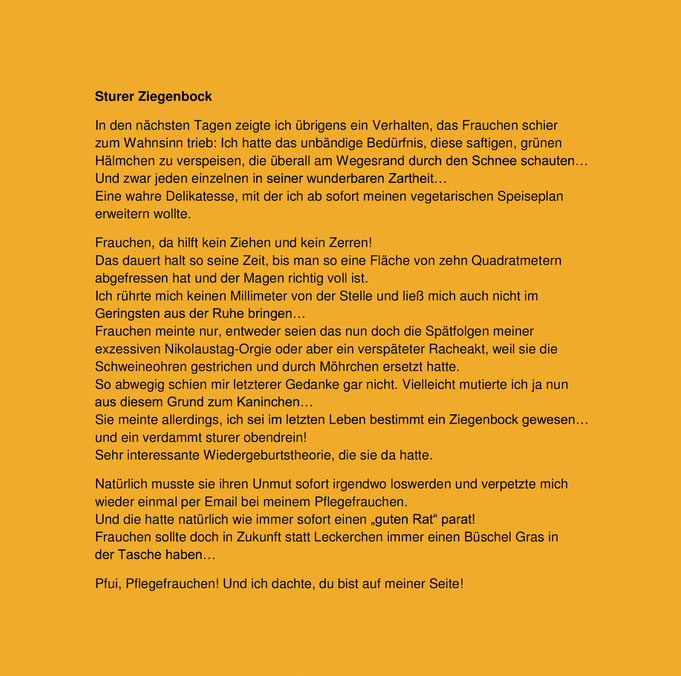 Sturer Ziegenbock

In den nächsten Tagen zeigte ich übrigens ein Verhalten, das Frauchen schier zum Wahnsinn trieb: Ich hatte das unbändige Bedürfnis, diese saftigen, grünen Hälmchen zu verspeisen, die überall am Wegesrand durch den Schnee schauten… Und zwar jeden einzelnen in seiner wunderbaren Zartheit…
Eine wahre Delikatesse, mit der ich ab sofort meinen vegetarischen Speiseplan erweitern wollte.

Frauchen, da hilft kein Ziehen und kein Zerren!
Das dauert halt so seine Zeit, bis man so eine Fläche von zehn Quadratmetern abgefressen hat und der Magen richtig voll ist.
Ich rührte mich keinen Millimeter von der Stelle und ließ mich auch nicht im Geringsten aus der Ruhe bringen…
Frauchen meinte nur, entweder seien das nun doch die Spätfolgen meiner exzessiven Nikolaustag-Orgie oder aber ein verspäteter Racheakt, weil sie die Schweineohren gestrichen und durch Möhrchen ersetzt hatte.
So abwegig schien mir letzterer Gedanke gar nicht. Vielleicht mutierte ich ja nun aus diesem Grund zum Kaninchen…
Sie meinte allerdings, ich sei im letzten Leben bestimmt ein Ziegenbock gewesen… und ein verdammt sturer obendrein!
Sehr interessante Wiedergeburtstheorie, die sie da hatte.

Natürlich musste sie ihren Unmut sofort irgendwo loswerden und verpetzte mich wieder einmal per Email bei meinem Pflegefrauchen.
Und die hatte natürlich wie immer sofort einen „guten Rat“ parat!
Frauchen sollte doch in Zukunft statt Leckerchen immer einen Büschel Gras in der Tasche haben…

Pfui, Pflegefrauchen! Und ich dachte, du bist auf meiner Seite!